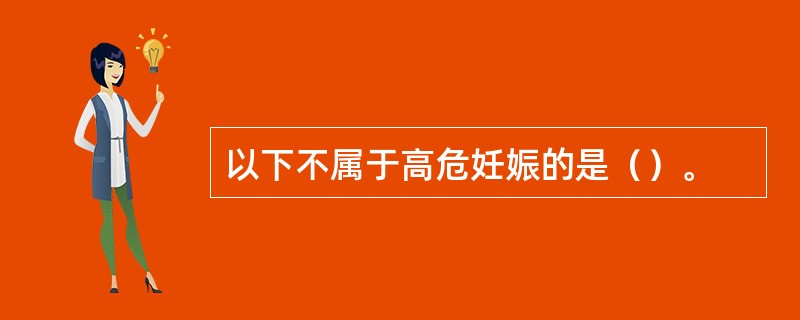 以下不属于高危妊娠的是（）。